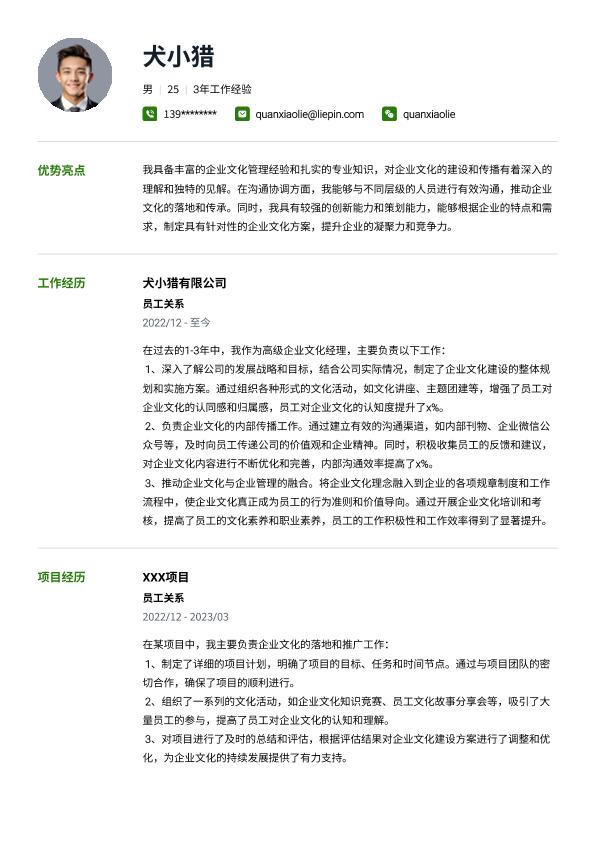 犬小猎

男 | 25 | 3年工作经验

139******** quanxiaolie@liepin.com quanxiaolie

优势亮点

我具备丰富的企业文化管理经验和扎实的专业知识，对企业文化的建设和传播有着深入的理解和独特的见解。在沟通协调方面，我能够与不同层级的人员进行有效沟通，推动企业文化的落地和传承。同时，我具有较强的创新能力和策划能力，能够根据企业的特点和需求，制定具有针对性的企业文化方案，提升企业的凝聚力和竞争力。

工作经历

犬小猎有限公司

员工关系

2022/12 - 至今

在过去的1-3年中，我作为高级企业文化经理，主要负责以下工作：
1、深入了解公司的发展战略和目标，结合公司实际情况，制定了企业文化建设的整体规划和实施方案。通过组织各种形式的文化活动，如文化讲座、主题团建等，增强了员工对企业文化的认同感和归属感，员工对企业文化的认知度提升了x%。
2、负责企业文化的内部传播工作。通过建立有效的沟通渠道，如内部刊物、企业微信公众号等，及时向员工传递公司的价值观和企业精神。同时，积极收集员工的反馈和建议，对企业文化内容进行不断优化和完善，内部沟通效率提高了x%。
3、推动企业文化与企业管理的融合。将企业文化理念融入到企业的各项规章制度和工作流程中，使企业文化真正成为员工的行为准则和价值导向。通过开展企业文化培训和考核，提高了员工的文化素养和职业素养，员工的工作积极性和工作效率得到了显著提升。

项目经历

XXX项目

员工关系

2022/12 - 2023/03

在某项目中，我主要负责企业文化的落地和推广工作：
1、制定了详细的项目计划，明确了项目的目标、任务和时间节点。通过与项目团队的密切合作，确保了项目的顺利进行。
2、组织了一系列的文化活动，如企业文化知识竞赛、员工文化故事分享会等，吸引了大量员工的参与，提高了员工对企业文化的认知和理解。
3、对项目进行了及时的总结和评估，根据评估结果对企业文化建设方案进行了调整和优化，为企业文化的持续发展提供了有力支持。